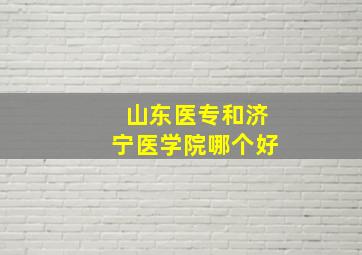 山东医专和济宁医学院哪个好